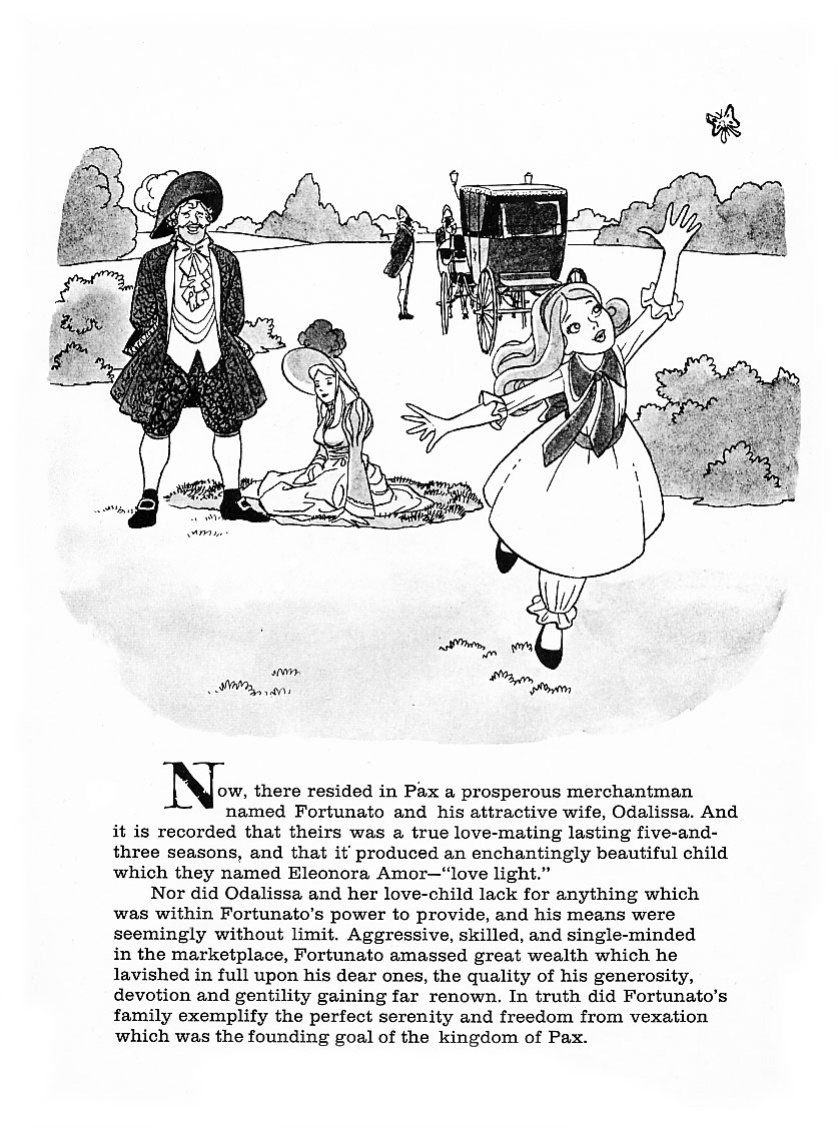 Now, there resided in Pax a prosperous merchantman named Fortunato and his attractive wife, Odalissa. And it is recorded that theirs was a true love-mating lasting five-and-three seasons, and that it produced an enchantingly beautiful child which they named Eleonora Amor—"love light."

Nor did Odalissa and her love-child lack for anything which was within Fortunato's power to provide, and his means were seemingly without limit. Aggressive, skilled, and single-minded in the marketplace, Fortunato amassed great wealth which he lavished in full upon his dear ones, the quality of his generosity, devotion and gentility gaining far renown. In truth did Fortunato's family exemplify the perfect serenity and freedom from vexation which was the founding goal of the kingdom of Pax.